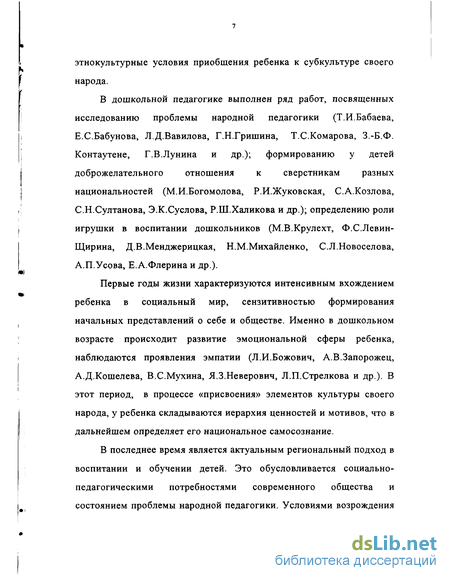 7

этнокультурные условия приобщения ребенка к субкультуре своего народа.

В дошкольной педагогике выполнен ряд работ, посвященных исследованию проблемы народной педагогики (Т.И.Бабаева, Е.С.Бабунова, Л.Д.Вавилова, Г.Н.Гришина, Т.С.Комарова, З.-Б.Ф. Контаутене, Г.В.Лунина и др.); формированию у детей доброжелательного отношения к сверстникам разных национальностей (М.И.Богомолова, Р.И.Жуковская, С.А.Козлова, С.Н.Султанова, Э.К.Суслова, Р.Ш.Халикова и др.); определению роли игрушки в воспитании дошкольников (М.В.Крулехт, Ф.С.Левин-Щирина, Д.В.Менджерицкая, Н.М.Михайленко, С.Л.Новоселова, А.П.Усова, Е.А.Флерина и др.).

Первые годы жизни характеризуются интенсивным вхождением ребенка в социальный мир, сензитивностью формирования начальных представлений о себе и обществе. Именно в дошкольном возрасте происходит развитие эмоциональной сферы ребенка, наблюдаются проявления эмпатии (Л.И.Божович, А.В.Запорожец, А.Д.Кошелева, В.С.Мухина, Я.З.Неверович, Л.П.Стрелкова и др.). В этот период, в процессе «присвоения» элементов культуры своего народа, у ребенка складываются иерархия ценностей и мотивов, что в дальнейшем определяет его национальное самосознание.

В последнее время является актуальным региональный подход в воспитании и обучении детей. Это обусловливается социально-педагогическими потребностями современного общества и состоянием проблемы народной педагогики. Условиями возрождения

dsLib.net
библиотека диссертаций